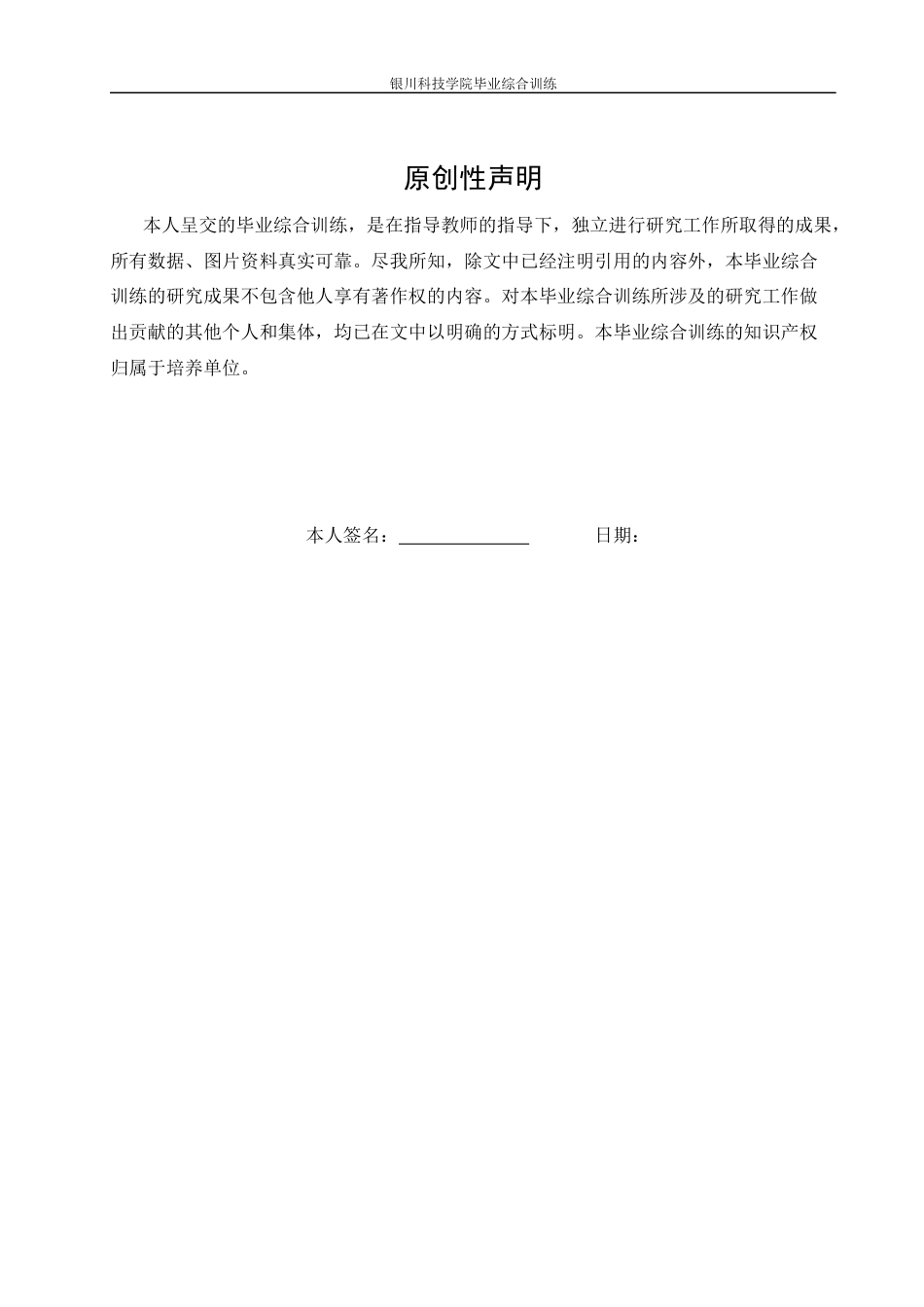 银川科技学院毕业综合训练

原创性声明

本人呈交的毕业综合训练，是在指导教师的指导下，独立进行研究工作所取得的成果，所有数据、图片资料真实可靠。尽我所知，除文中已经注明引用的内容外，本毕业综合训练的研究成果不包含他人享有著作权的内容。对本毕业综合训练所涉及的研究工作做出贡献的其他个人和集体，均已在文中以明确的方式标明。本毕业综合训练的知识产权归属于培养单位。

本人签名：____ 日期：